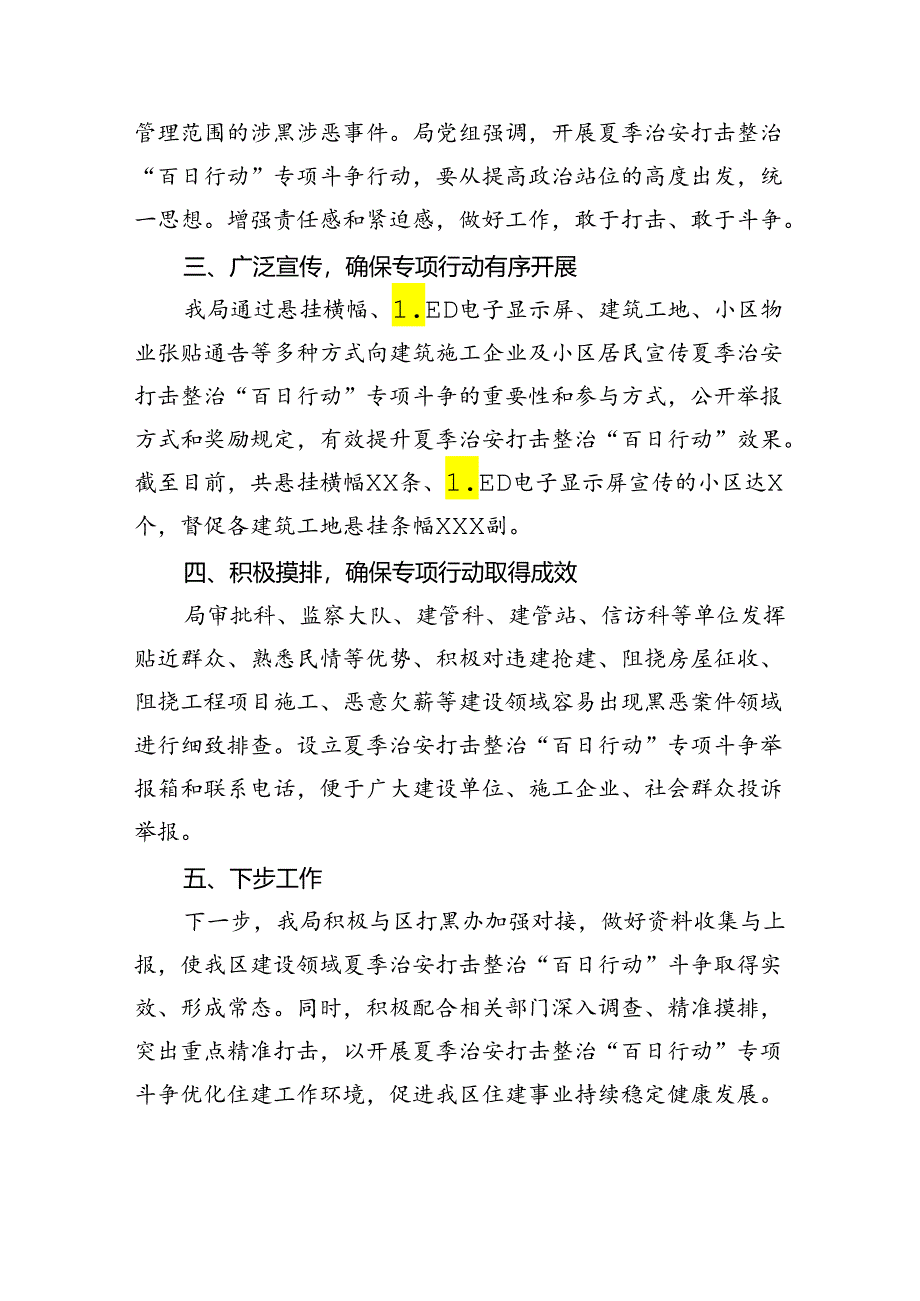 管理范围的涉黑涉恶事件。局党组强调，开展夏季治安打击整治“百日行动”专项斗争行动，要从提高政治站位的高度出发，统一思想。增强责任感和紧迫感，做好工作，敢于打击、敢于斗争。

三、广泛宣传，确保专项行动有序开展

我局通过悬挂横幅、1.ED电子显示屏、建筑工地、小区物业张贴通告等多种方式向建筑施工企业及小区居民宣传夏季治安打击整治“百日行动”专项斗争的重要性和参与方式，公开举报方式和奖励规定，有效提升夏季治安打击整治“百日行动”效果。截至目前，共悬挂横幅XX条、1.ED电子显示屏宣传的小区达X个，督促各建筑工地悬挂条幅XXX副。

四、积极摸排，确保专项行动取得成效

局审批科、监察大队、建管科、建管站、信访科等单位发挥贴近群众、熟悉民情等优势、积极对违建抢建、阻挠房屋征收、阻挠工程项目施工、恶意欠薪等建设领域容易出现黑恶案件领域进行细致排查。设立夏季治安打击整治“百日行动”专项斗争举报箱和联系电话，便于广大建设单位、施工企业、社会群众投诉举报。

五、下步工作

下一步，我局积极与区打黑办加强对接，做好资料收集与上报，使我区建设领域夏季治安打击整治“百日行动”斗争取得实效、形成常态。同时，积极配合相关部门深入调查、精准摸排，突出重点精准打击，以开展夏季治安打击整治“百日行动”专项斗争优化住建工作环境，促进我区住建事业持续稳定健康发展。